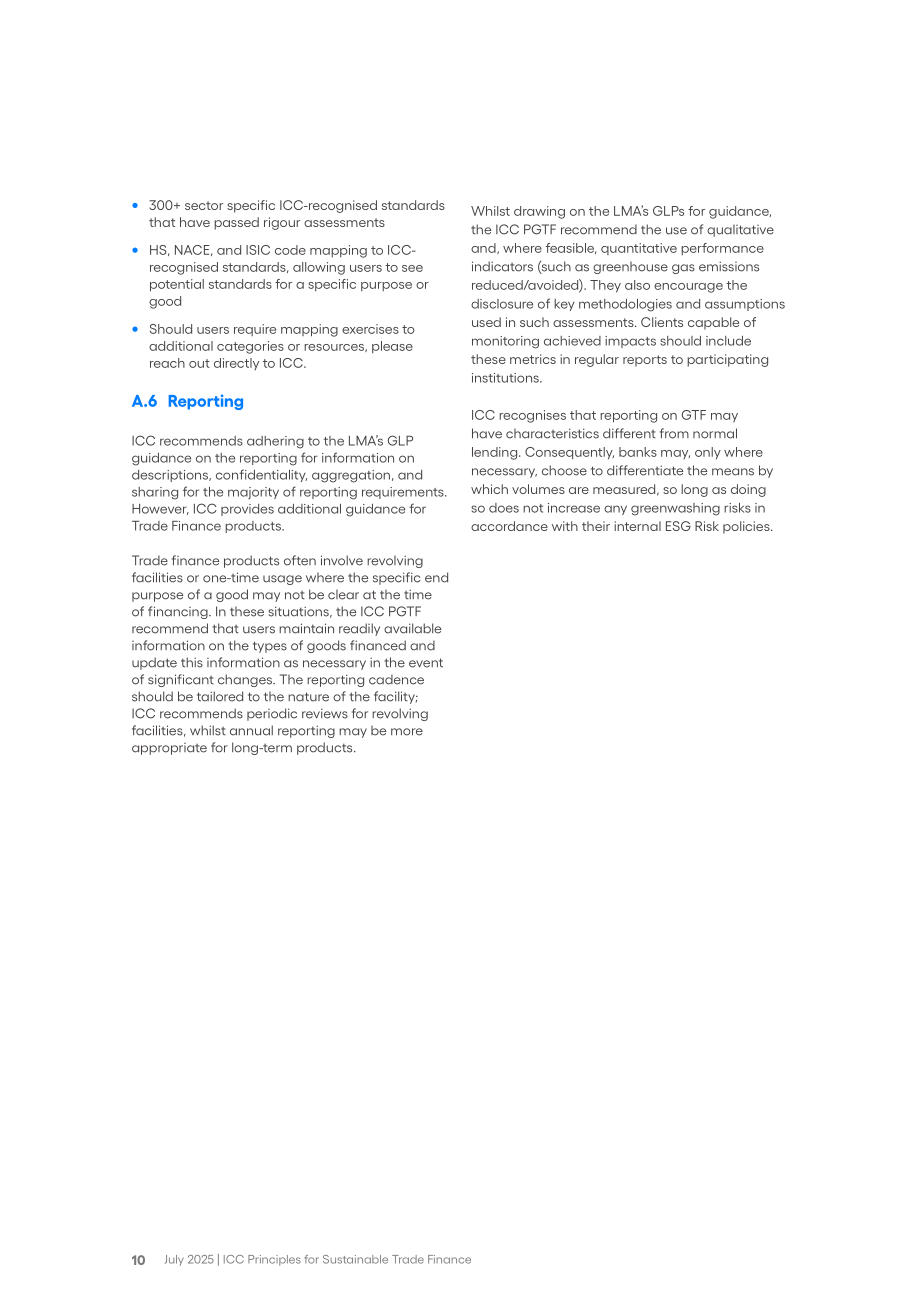 • 300+ sector specific ICC-recognised standards that have passed rigour assessments

• HS, NACE, and ISIC code mapping to ICC-recognised standards, allowing users to see potential standards for a specific purpose or good

• Should users require mapping exercises to additional categories or resources, please reach out directly to ICC.

A.6 Reporting

ICC recommends adhering to the LMA's GLP guidance on the reporting for information on descriptions, confidentiality, aggregation, and sharing for the majority of reporting requirements. However, ICC provides additional guidance for Trade Finance products.

Trade finance products often involve revolving facilities or one-time usage where the specific end purpose of a good may not be clear at the time of financing. In these situations, the ICC PGTF recommend that users maintain readily available information on the types of goods financed and update this information as necessary in the event of significant changes. The reporting cadence should be tailored to the nature of the facility; ICC recommends periodic reviews for revolving facilities, whilst annual reporting may be more appropriate for long-term products.

Whilst drawing on the LMA's GLPs for guidance, the ICC PGTF recommend the use of qualitative and, where feasible, quantitative performance indicators (such as greenhouse gas emissions reduced/avoided). They also encourage the disclosure of key methodologies and assumptions used in such assessments. Clients capable of monitoring achieved impacts should include these metrics in regular reports to participating institutions.

ICC recognises that reporting on GTF may have characteristics different from normal lending. Consequently, banks may, only where necessary, choose to differentiate the means by which volumes are measured, so long as doing so does not increase any greenwashing risks in accordance with their internal ESG Risk policies.

10 July 2025 | ICC Principles for Sustainable Trade Finance